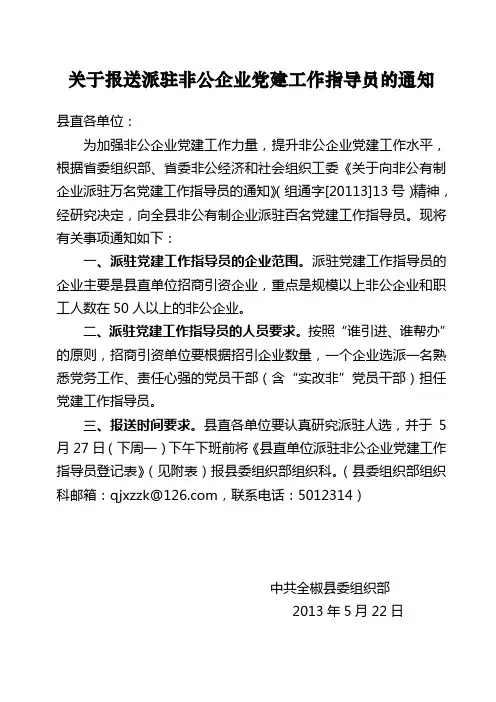 关于报送派驻非公企业党建工作指导员的通知

县直各单位：

为加强非公企业党建工作力量，提升非公企业党建工作水平，根据省委组织部、省委非公经济和社会组织工委《关于向非公有制企业派驻万名党建工作指导员的通知》(组通字[20113]13号)精神，经研究决定，向全县非公有制企业派驻百名党建工作指导员。现将有关事项通知如下：

一、派驻党建工作指导员的企业范围。派驻党建工作指导员的企业主要是县直单位招商引资企业，重点是规模以上非公企业和职工人数在50人以上的非公企业。

二、派驻党建工作指导员的人员要求。按照“谁引进、谁帮办”的原则，招商引资单位要根据招引企业数量，一个企业选派一名熟悉党务工作、责任心强的党员干部（含“实改非”党员干部）担任党建工作指导员。

三、报送时间要求。县直各单位要认真研究派驻人选，并于5月27日（下周一）下午下班前将《县直单位派驻非公企业党建工作指导员登记表》（见附表）报县委组织部组织科。（县委组织部组织科邮箱：qjxzzk@126.com，联系电话：5012314）

中共全椒县委组织部
2013年5月22日